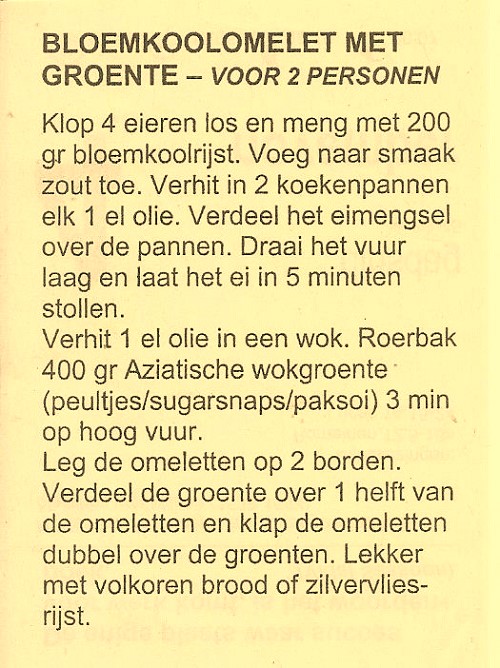 BLOEMKOOLOMELET MET GROENTE – VOOR 2 PERSONEN

Klop 4 eieren los en meng met 200 gr bloemkoolrijst. Voeg naar smaak zout toe. Verhit in 2 koekenpannen elk 1 el olie. Verdeel het eimengsel over de pannen. Draai het vuur laag en laat het ei in 5 minuten stollen.
Verhit 1 el olie in een wok. Roerbak 400 gr Aziatische wokgroente (peultjes/sugarsnaps/paksoi) 3 min op hoog vuur.
Leg de omeletten op 2 borden. Verdeel de groente over 1 helft van de omeletten en klap de omeletten dubbel over de groenten. Lekker met volkoren brood of zilvervliesrijst.